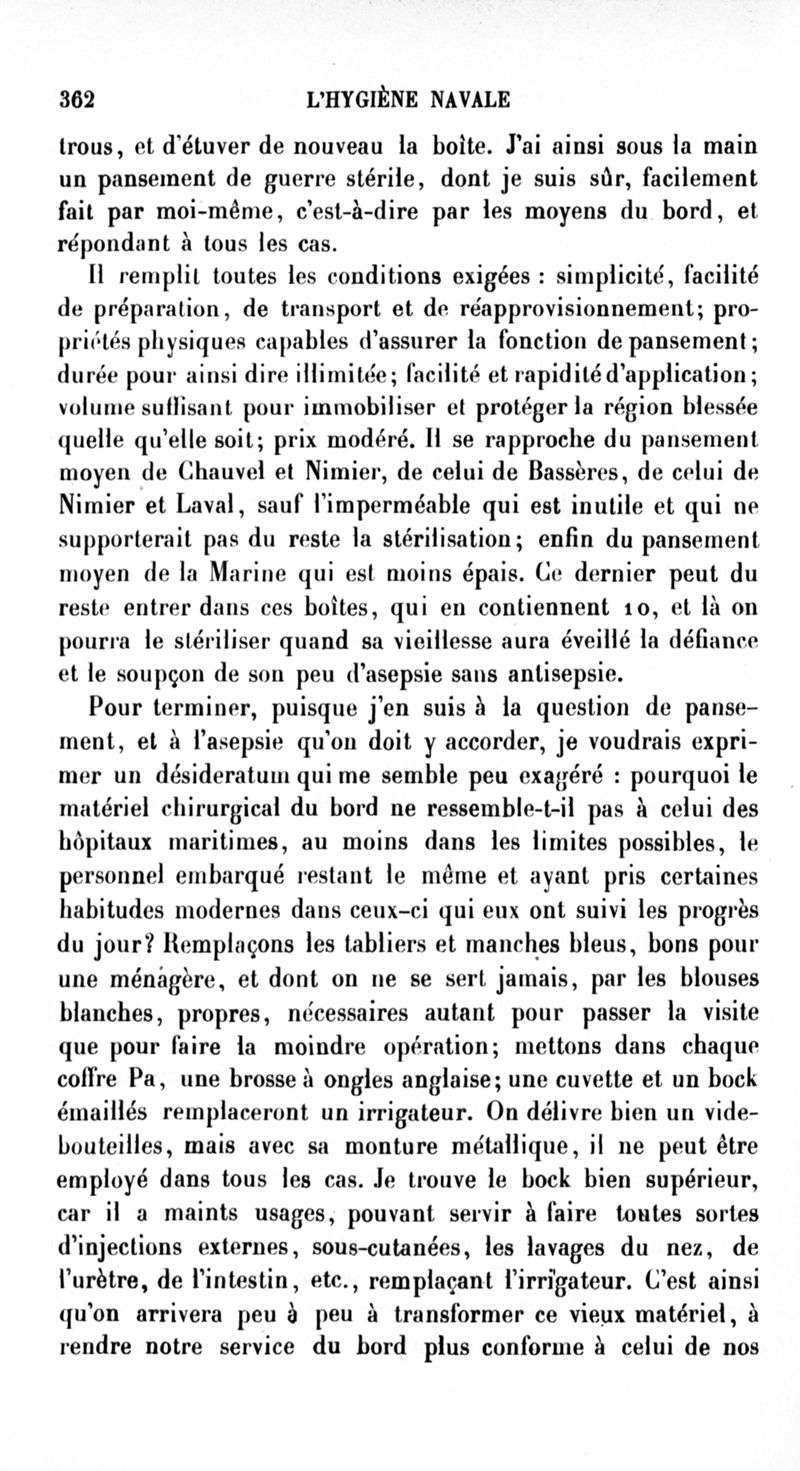 362 L'HYGIÈNE NAVALE

trous, et d'étuver de nouveau la boîte. J'ai ainsi sous la main un pansement de guerre stérile, dont je suis sûr, facilement fait par moi-même, c'est-à-dire par les moyens du bord, et répondant à tous les cas.

Il remplit toutes les conditions exigées : simplicité, facilité de préparation, de transport et de réapprovisionnement; propriétés physiques capables d'assurer la fonction de pansement; durée pour ainsi dire illimitée; facilité et rapidité d'application; volume suffisant pour immobiliser et protéger la région blessée quelle qu'elle soit; prix modéré. Il se rapproche du pansement moyen de Chauvel et Nimier, de celui de Bassères, de celui de Nimier et Laval, sauf l'imperméable qui est inutile et qui ne supporterait pas du reste la stérilisation; enfin du pansement moyen de la Marine qui est moins épais. Ce dernier peut du reste entrer dans ces boîtes, qui en contiennent 10, et là on pourra le stériliser quand sa vieillesse aura éveillé la défiance et le soupçon de son peu d'asepsie sans antisepsie.

Pour terminer, puisque j'en suis à la question de pansement, et à l'asepsie qu'on doit y accorder, je voudrais exprimer un désideratum qui me semble peu exagéré : pourquoi le matériel chirurgical du bord ne ressemble-t-il pas à celui des hôpitaux maritimes, au moins dans les limites possibles, le personnel embarqué restant le même et ayant pris certaines habitudes modernes dans ceux-ci qui eux ont suivi les progrès du jour? Remplaçons les tabliers et manches bleus, bons pour une ménagère, et dont on ne se sert jamais, par les blouses blanches, propres, nécessaires autant pour passer la visite que pour faire la moindre opération; mettons dans chaque coffre Pa, une brosse à ongles anglaise; une cuvette et un bock émaillés remplaceront un irrigateur. On délivre bien un vide-bouteilles, mais avec sa monture métallique, il ne peut être employé dans tous les cas. Je trouve le bock bien supérieur, car il a maints usages, pouvant servir à faire toutes sortes d'injections externes, sous-cutanées, les lavages du nez, de l'urètre, de l'intestin, etc., remplaçant l'irrigateur. C'est ainsi qu'on arrivera peu à peu à transformer ce vieux matériel, à rendre notre service du bord plus conforme à celui de nos